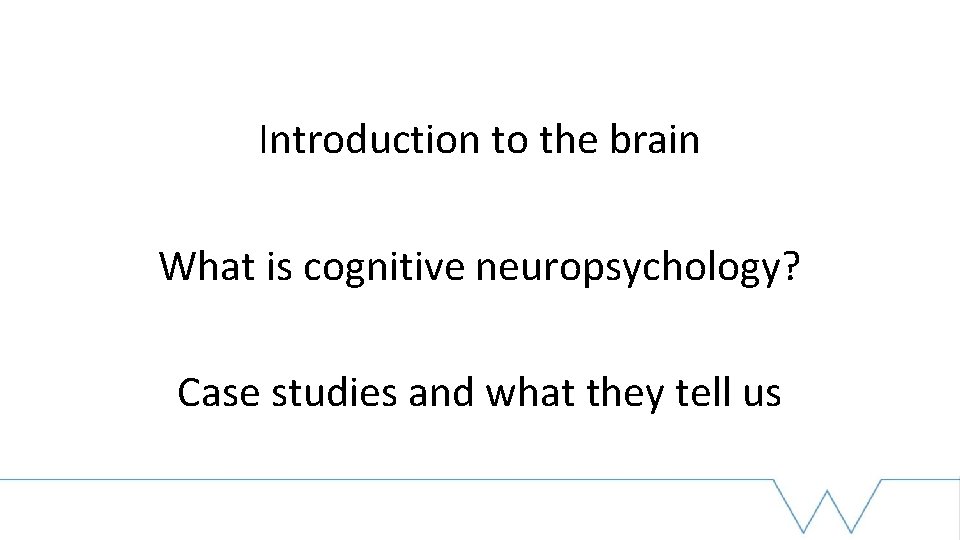 Introduction to the brain

What is cognitive neuropsychology?

Case studies and what they tell us